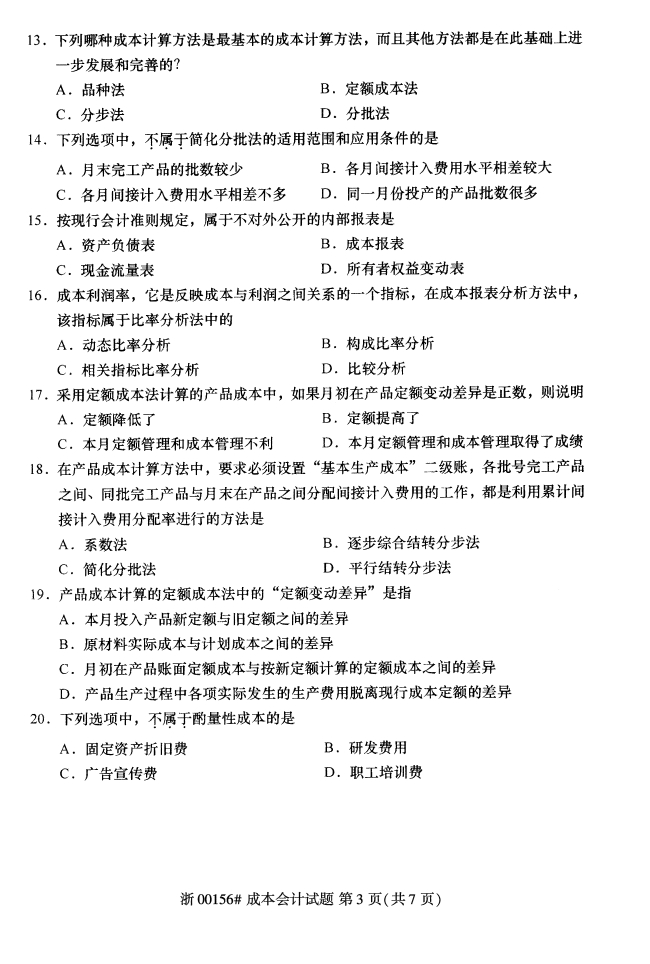 13．下列哪种成本计算方法是最基本的成本计算方法，而且其他方法都是在此基础上进一步发展和完善的？

A．品种法　　B．定额成本法

C．分步法　　D．分批法

14．下列选项中，不属于简化分批法的适用范围和应用条件的是

A．月末完工产品的批数较少　　B．各月间接计入费用水平相差较大

C．各月间接计入费用水平相差不多　　D．同一月份投产的产品批数很多

15．按现行会计准则规定，属于不对外公开的内部报表是

A．资产负债表　　B．成本报表

C．现金流量表　　D．所有者权益变动表

16．成本利润率，它是反映成本与利润之间关系的一个指标，在成本报表分析方法中，该指标属于比率分析法中的

A．动态比率分析　　B．构成比率分析

C．相关指标比率分析　　D．比较分析

17．采用定额成本法计算的产品成本中，如果月初在产品定额变动差异是正数，则说明

A．定额降低了　　B．定额提高了

C．本月定额管理和成本管理不利　　D．本月定额管理和成本管理取得了成绩

18．在产品成本计算方法中，要求必须设置“基本生产成本”二级账，各批号完工产品之间、同批完工产品与月末在产品之间分配间接计入费用的工作，都是利用累计间接计入费用分配率进行的方法是

A．系数法　　B．逐步综合结转分步法

C．简化分批法　　D．平行结转分步法

19．产品成本计算的定额成本法中的“定额变动差异”是指

A．本月投入产品新定额与旧定额之间的差异

B．原材料实际成本与计划成本之间的差异

C．月初在产品账面定额成本与按新定额计算的定额成本之间的差异

D．产品生产过程中各项实际发生的生产费用脱离现行成本定额的差异

20．下列选项中，不属于酌量性成本的是

A．固定资产折旧费　　B．研发费用

C．广告宣传费　　D．职工培训费

浙 00156# 成本会计试题 第 3 页（共 7 页）